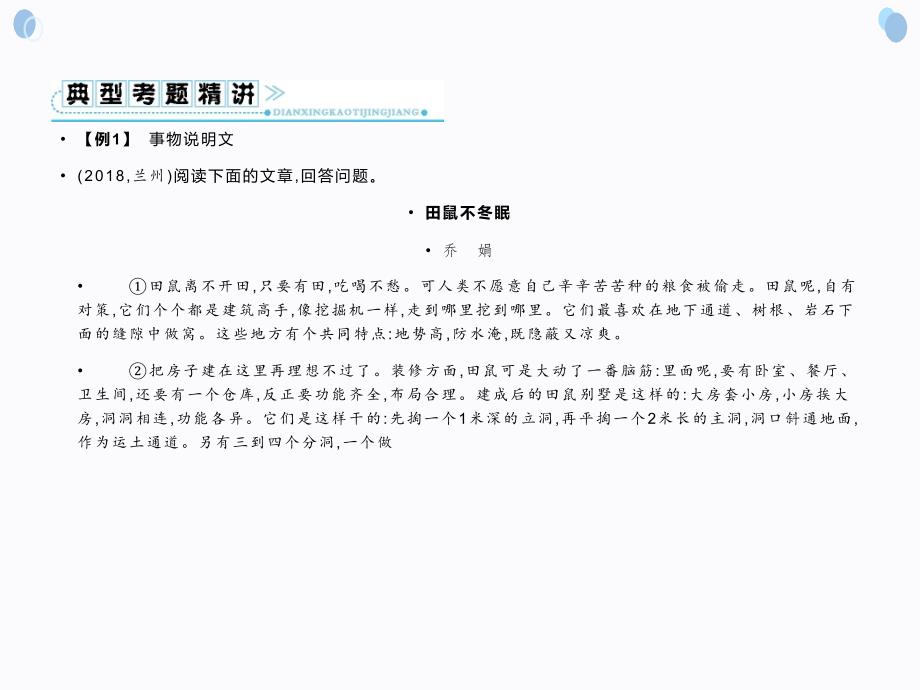 典型考题精讲
DIANXINGKAOTIJINGJIANG

• 【例1】 事物说明文

• (2018,兰州)阅读下面的文章,回答问题。

• 田鼠不冬眠

• 乔 娟

• ①田鼠离不开田,只要有田,吃喝不愁。可人类不愿意自己辛辛苦苦种的粮食被偷走。田鼠呢,自有对策,它们个个都是建筑高手,像挖掘机一样,走到哪里挖到哪里。它们最喜欢在地下通道、树根、岩石下面的缝隙中做窝。这些地方有个共同特点:地势高,防水淹,既隐蔽又凉爽。

• ②把房子建在这里再理想不过了。装修方面,田鼠可是大动了一番脑筋:里面呢,要有卧室、餐厅、卫生间,还要有一个仓库,反正要功能齐全,布局合理。建成后的田鼠别墅是这样的:大房套小房,小房挨大房,洞洞相连,功能各异。它们是这样干的:先掏一个1米深的立洞,再平掏一个2米长的主洞,洞口斜通地面,作为运土通道。另有三到四个分洞,一个做